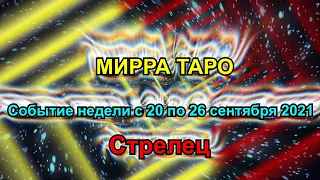 МИРРА ТАРО

Событие недели с 20 по 26 сентября 2021

Стрелец